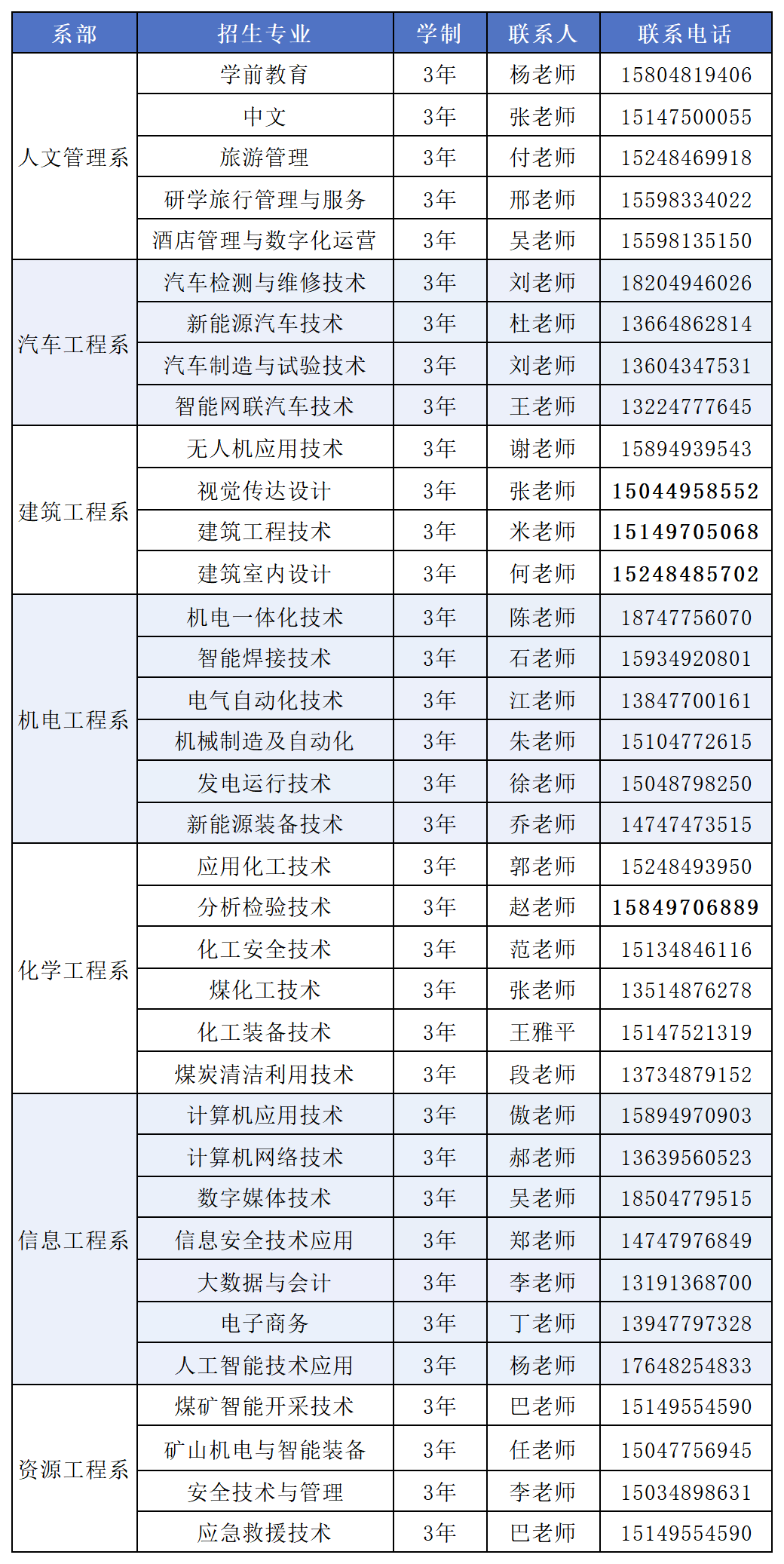 | 系部 | 招生专业 | 学制 | 联系人 | 联系电话 |
|---|---|---|---|---|
| 人文管理系 | 学前教育 | 3年 | 杨老师 | 15804819406 |
| | 中文 | 3年 | 张老师 | 15147500055 |
| | 旅游管理 | 3年 | 付老师 | 15248469918 |
| | 研学旅行管理与服务 | 3年 | 邢老师 | 15598334022 |
| | 酒店管理与数字化运营 | 3年 | 吴老师 | 15598135150 |
| 汽车工程系 | 汽车检测与维修技术 | 3年 | 刘老师 | 18204946026 |
| | 新能源汽车技术 | 3年 | 杜老师 | 13664862814 |
| | 汽车制造与试验技术 | 3年 | 刘老师 | 13604347531 |
| | 智能网联汽车技术 | 3年 | 王老师 | 13224777645 |
| 建筑工程系 | 无人机应用技术 | 3年 | 谢老师 | 15894939543 |
| | 视觉传达设计 | 3年 | 张老师 | 15044958552 |
| | 建筑工程技术 | 3年 | 米老师 | 15149705068 |
| | 建筑室内设计 | 3年 | 何老师 | 15248485702 |
| 机电工程系 | 机电一体化技术 | 3年 | 陈老师 | 18747756070 |
| | 智能焊接技术 | 3年 | 石老师 | 15934920801 |
| | 电气自动化技术 | 3年 | 江老师 | 13847700161 |
| | 机械制造及自动化 | 3年 | 朱老师 | 15104772615 |
| | 发电运行技术 | 3年 | 徐老师 | 15048798250 |
| | 新能源装备技术 | 3年 | 乔老师 | 14747473515 |
| 化学工程系 | 应用化工技术 | 3年 | 郭老师 | 15248493950 |
| | 分析检验技术 | 3年 | 赵老师 | 15849706889 |
| | 化工安全技术 | 3年 | 范老师 | 15134846116 |
| | 煤化工技术 | 3年 | 张老师 | 13514876278 |
| | 化工装备技术 | 3年 | 王雅平 | 15147521319 |
| | 煤炭清洁利用技术 | 3年 | 段老师 | 13734879152 |
| 信息工程系 | 计算机应用技术 | 3年 | 傲老师 | 15894970903 |
| | 计算机网络技术 | 3年 | 郝老师 | 13639560523 |
| | 数字媒体技术 | 3年 | 吴老师 | 18504779515 |
| | 信息安全技术应用 | 3年 | 郑老师 | 14747976849 |
| | 大数据与会计 | 3年 | 李老师 | 13191368700 |
| | 电子商务 | 3年 | 丁老师 | 13947797328 |
| | 人工智能技术应用 | 3年 | 杨老师 | 17648254833 |
| 资源工程系 | 煤矿智能开采技术 | 3年 | 巴老师 | 15149554590 |
| | 矿山机电与智能装备 | 3年 | 任老师 | 15047756945 |
| | 安全技术与管理 | 3年 | 李老师 | 15034898631 |
| | 应急救援技术 | 3年 | 巴老师 | 15149554590 |